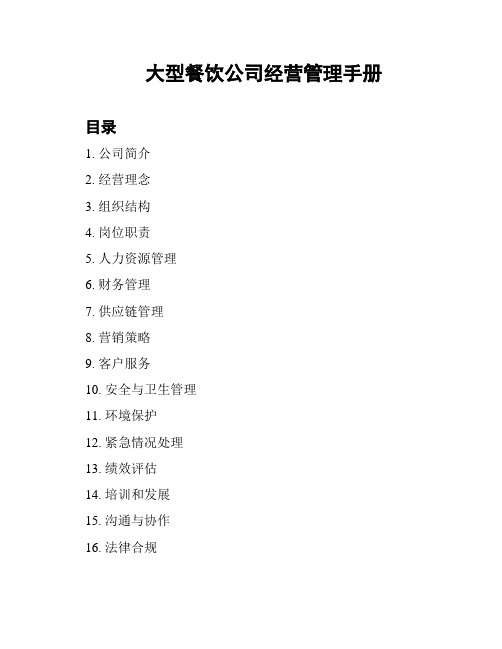 大型餐饮公司经营管理手册

目录

1. 公司简介
2. 经营理念
3. 组织结构
4. 岗位职责
5. 人力资源管理
6. 财务管理
7. 供应链管理
8. 营销策略
9. 客户服务
10. 安全与卫生管理
11. 环境保护
12. 紧急情况处理
13. 绩效评估
14. 培训和发展
15. 沟通与协作
16. 法律合规